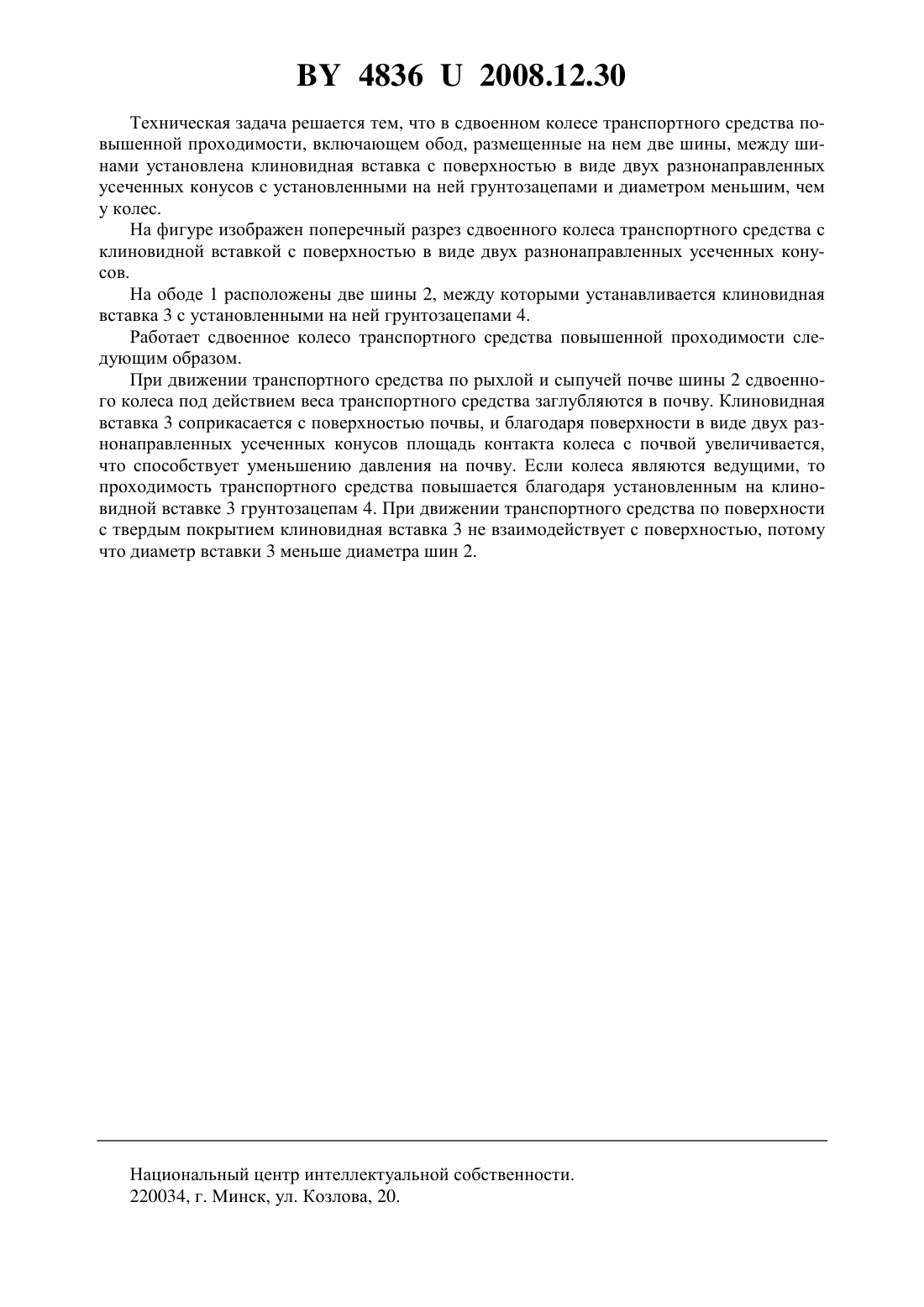 BY 4836 U 2008.12.30

Техническая задача решается тем, что в сдвоенном колесе транспортного средства повышенной проходимости, включающем обод, размещенные на нем две шины, между шинами установлена клиновидная вставка с поверхностью в виде двух разнонаправленных усеченных конусов с установленными на ней грунтозацепами и диаметром меньшим, чем у колес.

На фигуре изображен поперечный разрез сдвоенного колеса транспортного средства с клиновидной вставкой с поверхностью в виде двух разнонаправленных усеченных конусов.

На ободе 1 расположены две шины 2, между которыми устанавливается клиновидная вставка 3 с установленными на ней грунтозацепами 4.

Работает сдвоенное колесо транспортного средства повышенной проходимости следующим образом.

При движении транспортного средства по рыхлой и сыпучей почве шины 2 сдвоенного колеса под действием веса транспортного средства заглубляются в почву. Клиновидная вставка 3 соприкасается с поверхностью почвы, и благодаря поверхности в виде двух разнонаправленных усеченных конусов площадь контакта колеса с почвой увеличивается, что способствует уменьшению давления на почву. Если колеса являются ведущими, то проходимость транспортного средства повышается благодаря установленным на клиновидной вставке 3 грунтозацепам 4. При движении транспортного средства по поверхности с твердым покрытием клиновидная вставка 3 не взаимодействует с поверхностью, потому что диаметр вставки 3 меньше диаметра шин 2.

Национальный центр интеллектуальной собственности.
220034, г. Минск, ул. Козлова, 20.